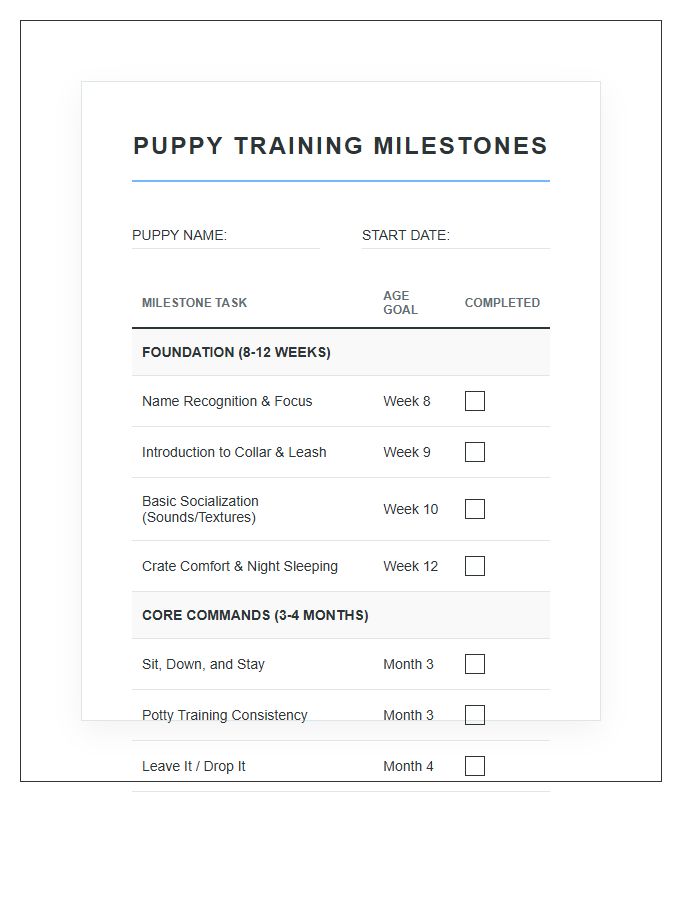 PUPPY TRAINING MILESTONES

PUPPY NAME:

START DATE:

| MILESTONE TASK | AGE GOAL | COMPLETED |
|---|---|---|
| FOUNDATION (8-12 WEEKS) | | |
| Name Recognition & Focus | Week 8 | ☐ |
| Introduction to Collar & Leash | Week 9 | ☐ |
| Basic Socialization (Sounds/Textures) | Week 10 | ☐ |
| Crate Comfort & Night Sleeping | Week 12 | ☐ |
| CORE COMMANDS (3-4 MONTHS) | | |
| Sit, Down, and Stay | Month 3 | ☐ |
| Potty Training Consistency | Month 3 | ☐ |
| Leave It / Drop It | Month 4 | ☐ |